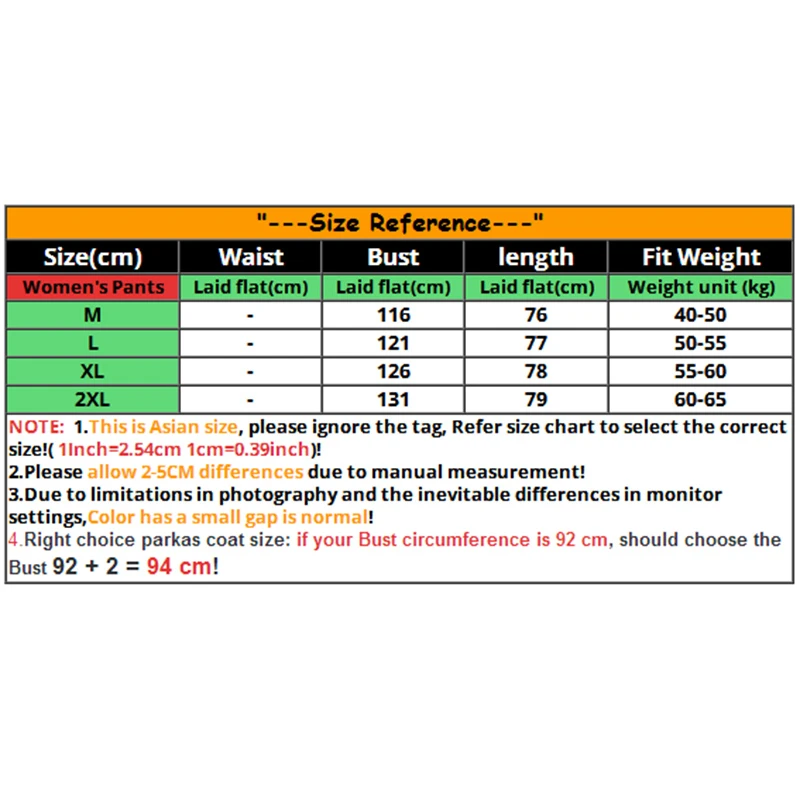 "---Size Reference---"

| Size(cm) | Waist | Bust | length | Fit Weight |
|---|---|---|---|---|
| Women's Pants | Laid flat(cm) | Laid flat(cm) | Laid flat(cm) | Weight unit (kg) |
| M | - | 116 | 76 | 40-50 |
| L | - | 121 | 77 | 50-55 |
| XL | - | 126 | 78 | 55-60 |
| 2XL | - | 131 | 79 | 60-65 |

NOTE: 1.This is Asian size, please ignore the tag, Refer size chart to select the correct size!( 1Inch=2.54cm 1cm=0.39inch)!
2.Please allow 2-5CM differences due to manual measurement!
3.Due to limitations in photography and the inevitable differences in monitor settings,Color has a small gap is normal!
4.Right choice parkas coat size: if your Bust circumference is 92 cm, should choose the Bust 92 + 2 = 94 cm!